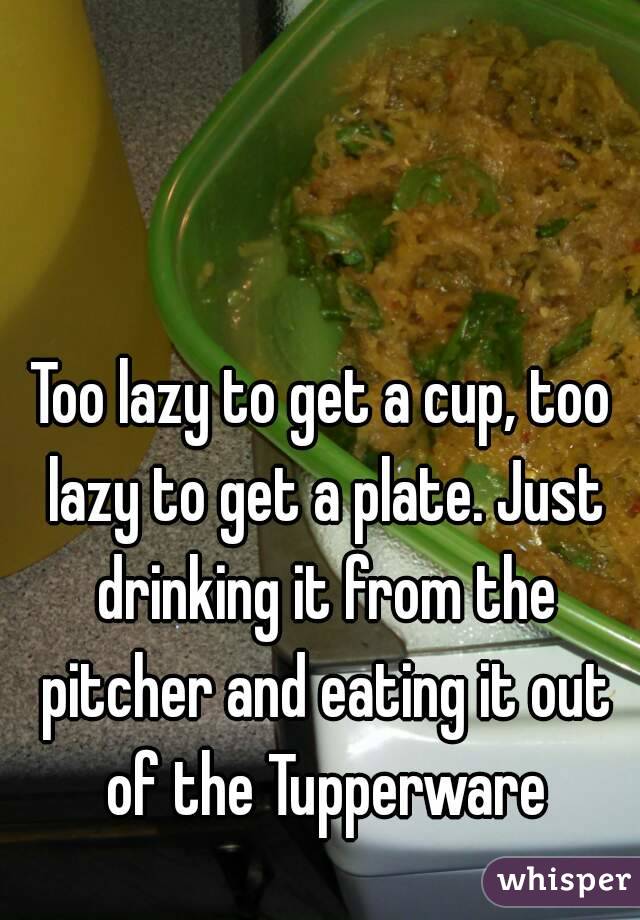 Too lazy to get a cup, too lazy to get a plate. Just drinking it from the pitcher and eating it out of the Tupperware

whisper